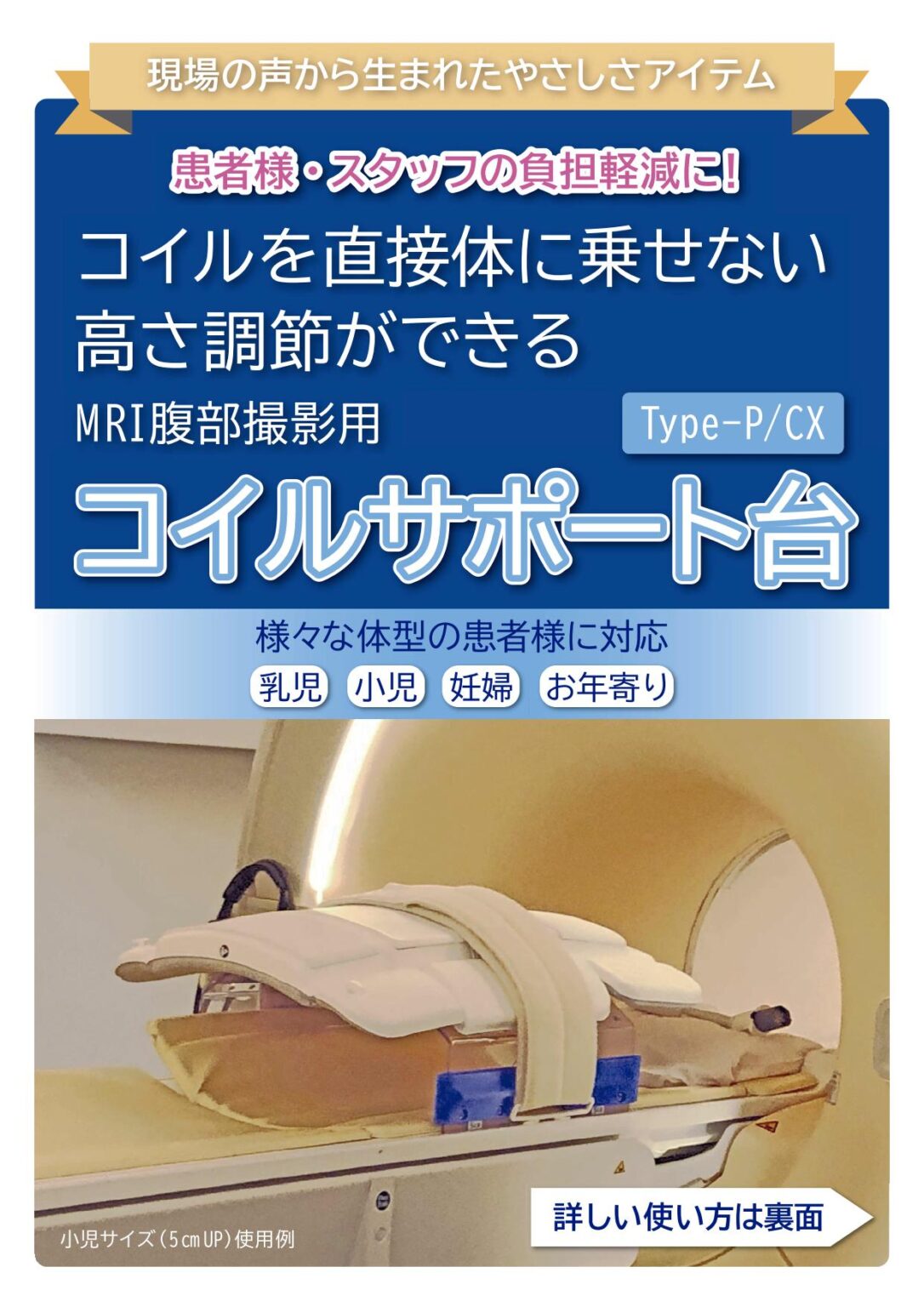 現場の声から生まれたやさしさアイテム

患者様・スタッフの負担軽減に!

コイルを直接体に乗せない
高さ調節ができる

MRI腹部撮影用

Type-P/CX

コイルサポート台

様々な体型の患者様に対応

乳児 小児 妊婦 お年寄り

小児サイズ(5cmUP)使用例

詳しい使い方は裏面